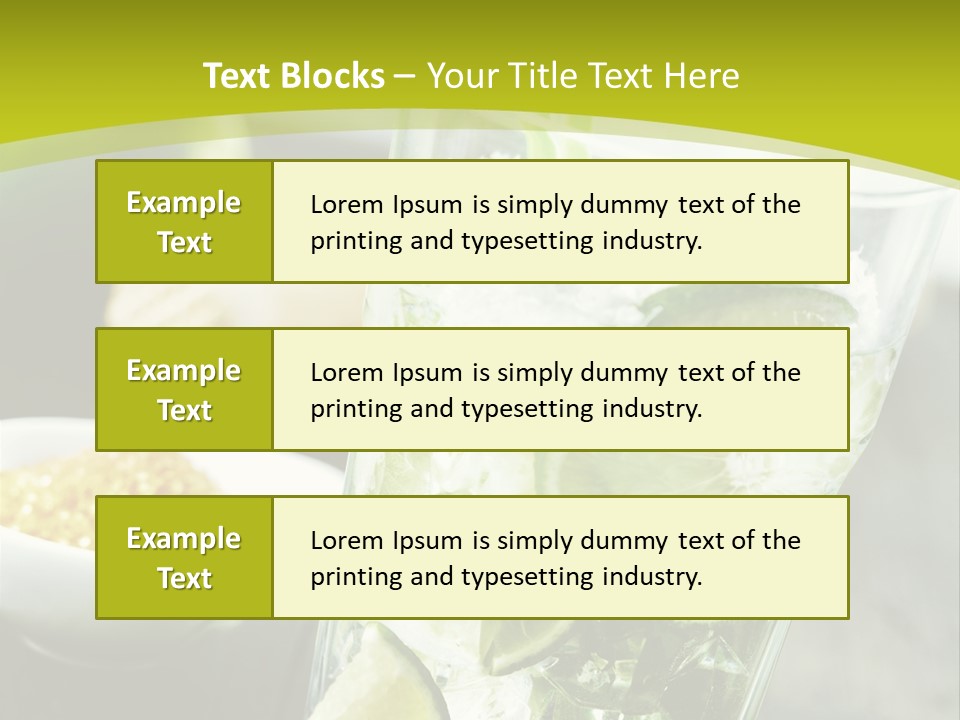 Text Blocks – Your Title Text Here

Example Text

Lorem Ipsum is simply dummy text of the printing and typesetting industry.

Example Text

Lorem Ipsum is simply dummy text of the printing and typesetting industry.

Example Text

Lorem Ipsum is simply dummy text of the printing and typesetting industry.